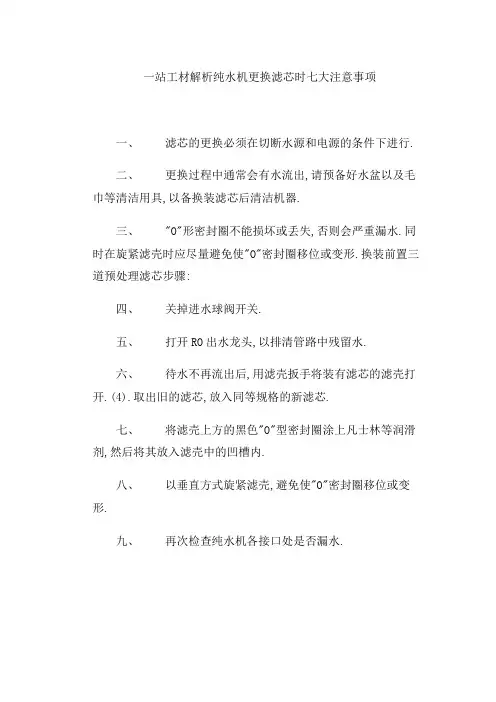 一站工材解析纯水机更换滤芯时七大注意事项

一、　滤芯的更换必须在切断水源和电源的条件下进行.

二、　更换过程中通常会有水流出,请预备好水盆以及毛巾等清洁用具,以备换装滤芯后清洁机器.

三、　"O"形密封圈不能损坏或丢失,否则会严重漏水.同时在旋紧滤壳时应尽量避免使"O"密封圈移位或变形.换装前置三道预处理滤芯步骤:

四、　关掉进水球阀开关.

五、　打开 RO 出水龙头,以排清管路中残留水.

六、　待水不再流出后,用滤壳扳手将装有滤芯的滤壳打开.(4).取出旧的滤芯,放入同等规格的新滤芯.

七、　将滤壳上方的黑色"O"型密封圈涂上凡士林等润滑剂,然后将其放入滤壳中的凹槽内.

八、　以垂直方式旋紧滤壳,避免使"O"密封圈移位或变形.

九、　再次检查纯水机各接口处是否漏水.